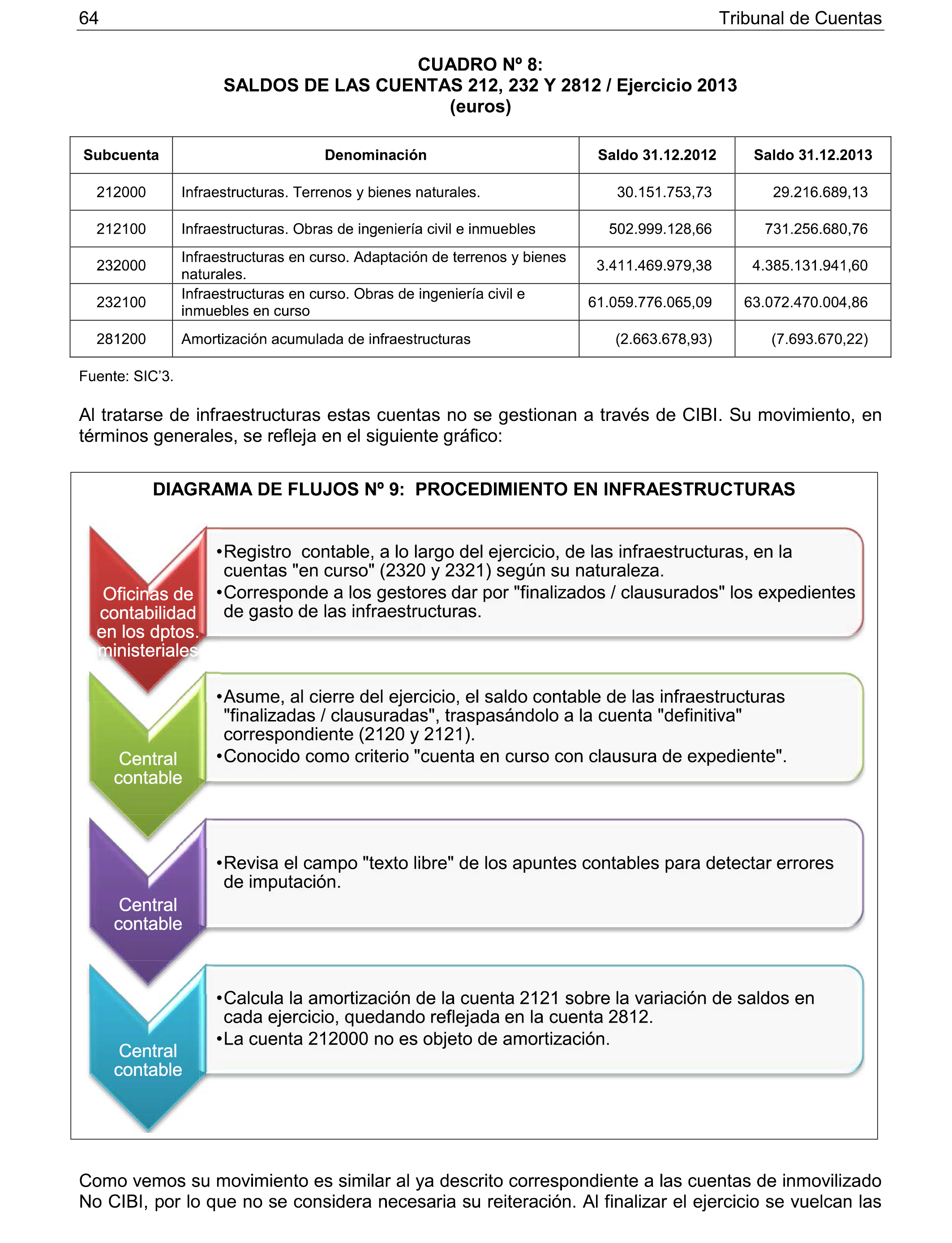 64 Tribunal de Cuentas

CUADRO Nº 8:
SALDOS DE LAS CUENTAS 212, 232 Y 2812 / Ejercicio 2013
(euros)

| Subcuenta | Denominación | Saldo 31.12.2012 | Saldo 31.12.2013 |
|---|---|---|---|
| 212000 | Infraestructuras. Terrenos y bienes naturales. | 30.151.753,73 | 29.216.689,13 |
| 212100 | Infraestructuras. Obras de ingeniería civil e inmuebles | 502.999.128,66 | 731.256.680,76 |
| 232000 | Infraestructuras en curso. Adaptación de terrenos y bienes naturales. | 3.411.469.979,38 | 4.385.131.941,60 |
| 232100 | Infraestructuras en curso. Obras de ingeniería civil e inmuebles en curso | 61.059.776.065,09 | 63.072.470.004,86 |
| 281200 | Amortización acumulada de infraestructuras | (2.663.678,93) | (7.693.670,22) |

Fuente: SIC'3.

Al tratarse de infraestructuras estas cuentas no se gestionan a través de CIBI. Su movimiento, en términos generales, se refleja en el siguiente gráfico:

DIAGRAMA DE FLUJOS Nº 9: PROCEDIMIENTO EN INFRAESTRUCTURAS

Oficinas de contabilidad en los dptos. ministeriales

•Registro contable, a lo largo del ejercicio, de las infraestructuras, en la cuentas "en curso" (2320 y 2321) según su naturaleza.
•Corresponde a los gestores dar por "finalizados / clausurados" los expedientes de gasto de las infraestructuras.

Central contable

•Asume, al cierre del ejercicio, el saldo contable de las infraestructuras "finalizadas / clausuradas", traspasándolo a la cuenta "definitiva" correspondiente (2120 y 2121).
•Conocido como criterio "cuenta en curso con clausura de expediente".

Central contable

•Revisa el campo "texto libre" de los apuntes contables para detectar errores de imputación.

Central contable

•Calcula la amortización de la cuenta 2121 sobre la variación de saldos en cada ejercicio, quedando reflejada en la cuenta 2812.
•La cuenta 212000 no es objeto de amortización.

Como vemos su movimiento es similar al ya descrito correspondiente a las cuentas de inmovilizado No CIBI, por lo que no se considera necesaria su reiteración. Al finalizar el ejercicio se vuelcan las